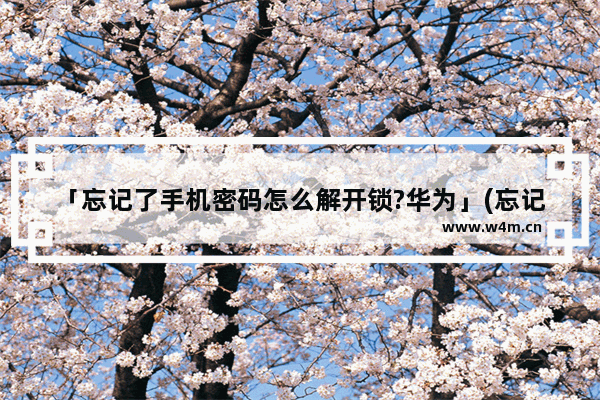 「忘记了手机密码怎么解开锁?华为」(忘记

www.w4m.cn